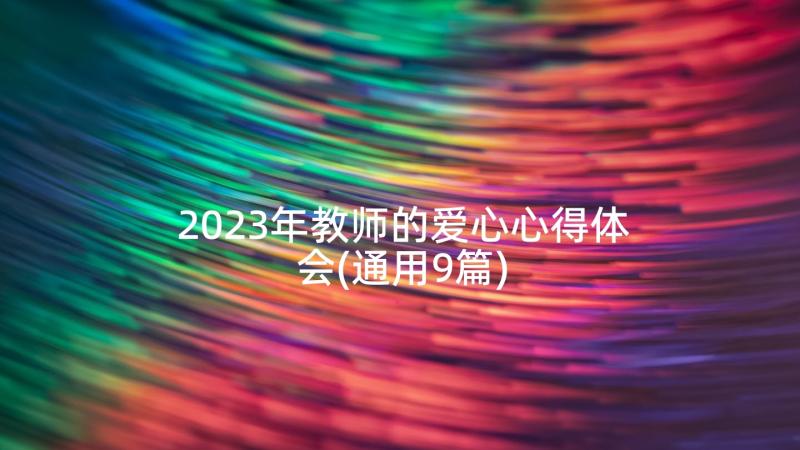 2023年教师的爱心心得体会(通用9篇)